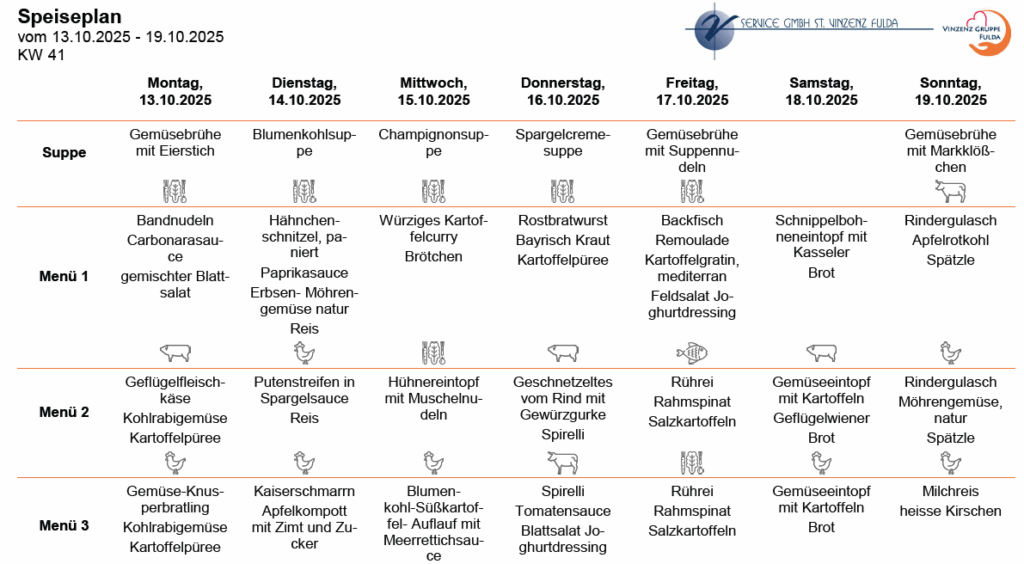 Speiseplan
vom 13.10.2025 - 19.10.2025
KW 41

SERVICE GMBH ST. VINZENZ FULDA

VINZENZ GRUPPE FULDA

| | Montag, 13.10.2025 | Dienstag, 14.10.2025 | Mittwoch, 15.10.2025 | Donnerstag, 16.10.2025 | Freitag, 17.10.2025 | Samstag, 18.10.2025 | Sonntag, 19.10.2025 |
|---|---|---|---|---|---|---|---|
| Suppe | Gemüsebrühe mit Eierstich | Blumenkohlsuppe | Champignonsuppe | Spargelcremesuppe | Gemüsebrühe mit Suppennudeln | | Gemüsebrühe mit Markklößchen |
| Menü 1 | Bandnudeln Carbonarasauce gemischter Blattsalat | Hähnchenschnitzel, paniert Paprikasauce Erbsen- Möhrengemüse natur Reis | Würziges Kartoffelcurry Brötchen | Rostbratwurst Bayrisch Kraut Kartoffelpüree | Backfisch Remoulade Kartoffelgratin, mediterran Feldsalat Joghurtdressing | Schnippelbohneneintopf mit Kasseler Brot | Rindergulasch Apfelrotkohl Spätzle |
| Menü 2 | Geflügelfleischkäse Kohlrabigemüse Kartoffelpüree | Putenstreifen in Spargelsauce Reis | Hühnereintopf mit Muschelnudeln | Geschnetzeltes vom Rind mit Gewürzgurke Spirelli | Rührei Rahmspinat Salzkartoffeln | Gemüseeintopf mit Kartoffeln Geflügelwiener Brot | Rindergulasch Möhrengemüse, natur Spätzle |
| Menü 3 | Gemüse-Knusperbratling Kohlrabigemüse Kartoffelpüree | Kaiserschmarrn Apfelkompott mit Zimt und Zucker | Blumenkohl-Süßkartoffel- Auflauf mit Meerrettichsauce | Spirelli Tomatensauce Blattsalat Joghurtdressing | Rührei Rahmspinat Salzkartoffeln | Gemüseeintopf mit Kartoffeln Brot | Milchreis heisse Kirschen |